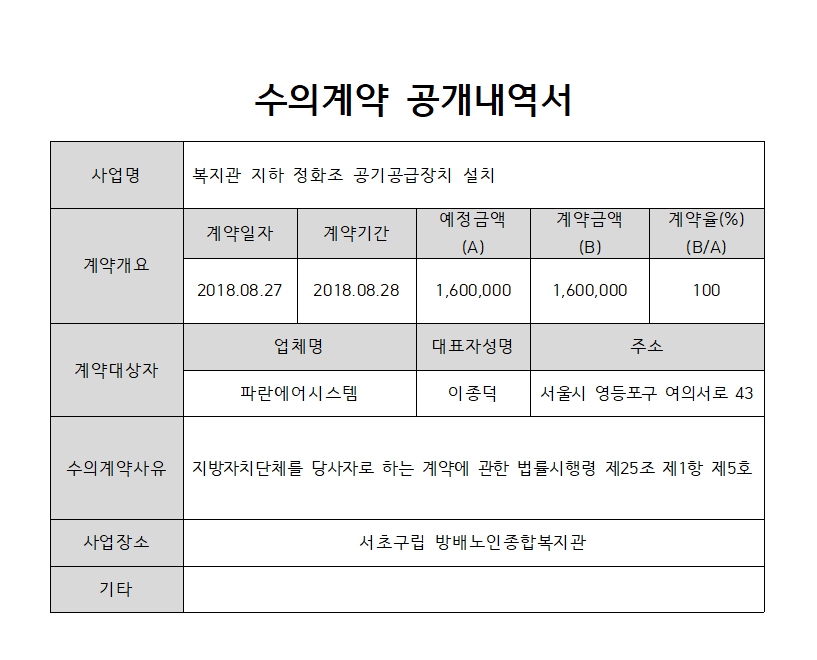 수의계약 공개내역서

| 사업명 | 복지관 지하 정화조 공기공급장치 설치 | | | | |
|---|---|---|---|---|---|
| 계약개요 | 계약일자 | 계약기간 | 예정금액 (A) | 계약금액 (B) | 계약율(%) (B/A) |
| | 2018.08.27 | 2018.08.28 | 1,600,000 | 1,600,000 | 100 |
| 계약대상자 | 업체명 | | 대표자성명 | 주소 | |
| | 파란에어시스템 | | 이종덕 | 서울시 영등포구 여의서로 43 | |
| 수의계약사유 | 지방자치단체를 당사자로 하는 계약에 관한 법률시행령 제25조 제1항 제5호 | | | | |
| 사업장소 | 서초구립 방배노인종합복지관 | | | | |
| 기타 | | | | | |